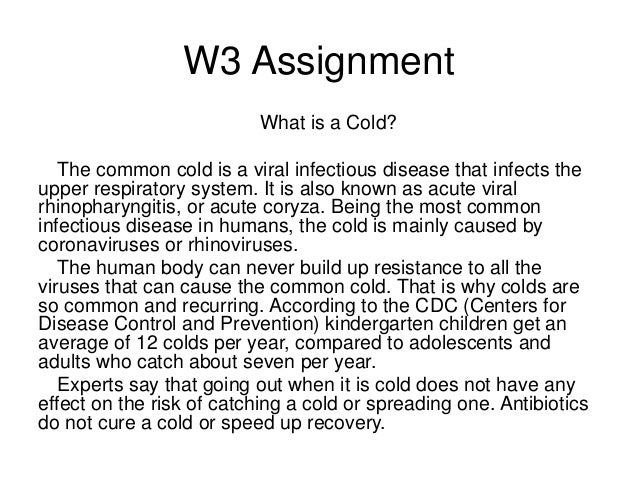 W3 Assignment

What is a Cold?

The common cold is a viral infectious disease that infects the upper respiratory system. It is also known as acute viral rhinopharyngitis, or acute coryza. Being the most common infectious disease in humans, the cold is mainly caused by coronaviruses or rhinoviruses.

The human body can never build up resistance to all the viruses that can cause the common cold. That is why colds are so common and recurring. According to the CDC (Centers for Disease Control and Prevention) kindergarten children get an average of 12 colds per year, compared to adolescents and adults who catch about seven per year.

Experts say that going out when it is cold does not have any effect on the risk of catching a cold or spreading one. Antibiotics do not cure a cold or speed up recovery.